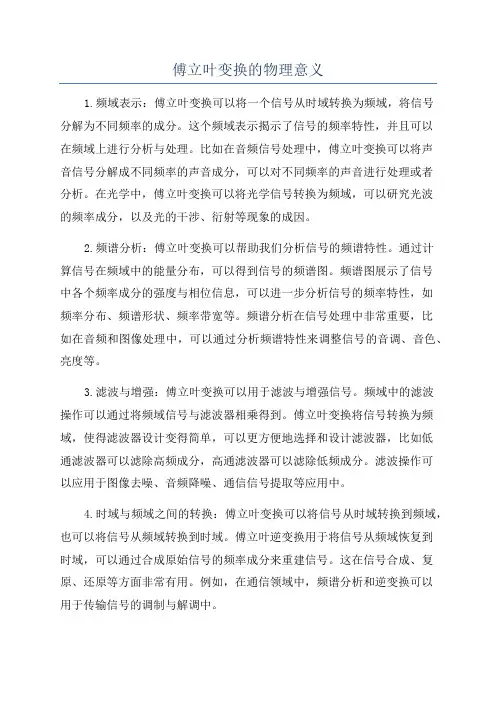 傅立叶变换的物理意义

1.频域表示：傅立叶变换可以将一个信号从时域转换为频域，将信号分解为不同频率的成分。这个频域表示揭示了信号的频率特性，并且可以在频域上进行分析与处理。比如在音频信号处理中，傅立叶变换可以将声音信号分解成不同频率的声音成分，可以对不同频率的声音进行处理或者分析。在光学中，傅立叶变换可以将光学信号转换为频域，可以研究光波的频率成分，以及光的干涉、衍射等现象的成因。

2.频谱分析：傅立叶变换可以帮助我们分析信号的频谱特性。通过计算信号在频域中的能量分布，可以得到信号的频谱图。频谱图展示了信号中各个频率成分的强度与相位信息，可以进一步分析信号的频率特性，如频率分布、频谱形状、频率带宽等。频谱分析在信号处理中非常重要，比如在音频和图像处理中，可以通过分析频谱特性来调整信号的音调、音色、亮度等。

3.滤波与增强：傅立叶变换可以用于滤波与增强信号。频域中的滤波操作可以通过将频域信号与滤波器相乘得到。傅立叶变换将信号转换为频域，使得滤波器设计变得简单，可以更方便地选择和设计滤波器，比如低通滤波器可以滤除高频成分，高通滤波器可以滤除低频成分。滤波操作可以应用于图像去噪、音频降噪、通信信号提取等应用中。

4.时域与频域之间的转换：傅立叶变换可以将信号从时域转换到频域，也可以将信号从频域转换到时域。傅立叶逆变换用于将信号从频域恢复到时域，可以通过合成原始信号的频率成分来重建信号。这在信号合成、复原、还原等方面非常有用。例如，在通信领域中，频谱分析和逆变换可以用于传输信号的调制与解调中。